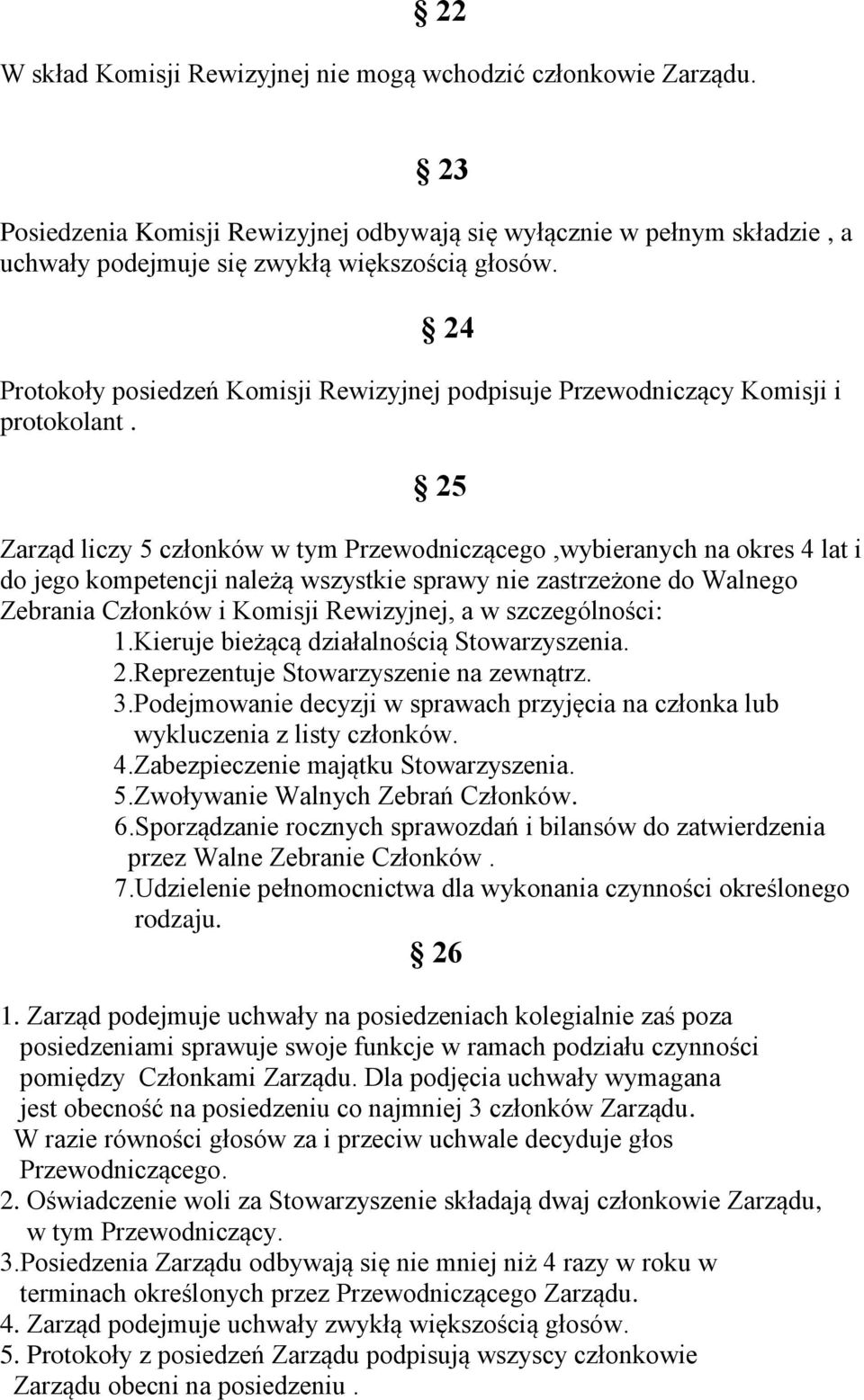 § 22

W skład Komisji Rewizyjnej nie mogą wchodzić członkowie Zarządu.

§ 23

Posiedzenia Komisji Rewizyjnej odbywają się wyłącznie w pełnym składzie , a uchwały podejmuje się zwykłą większością głosów.

§ 24

Protokoły posiedzeń Komisji Rewizyjnej podpisuje Przewodniczący Komisji i protokolant .

§ 25

Zarząd liczy 5 członków w tym Przewodniczącego ,wybieranych na okres 4 lat i do jego kompetencji należą wszystkie sprawy nie zastrzeżone do Walnego Zebrania Członków i Komisji Rewizyjnej, a w szczególności:
1.Kieruje bieżącą działalnością Stowarzyszenia.
2.Reprezentuje Stowarzyszenie na zewnątrz.
3.Podejmowanie decyzji w sprawach przyjęcia na członka lub wykluczenia z listy członków.
4.Zabezpieczenie majątku Stowarzyszenia.
5.Zwoływanie Walnych Zebrań Członków.
6.Sporządzanie rocznych sprawozdań i bilansów do zatwierdzenia przez Walne Zebranie Członków .
7.Udzielenie pełnomocnictwa dla wykonania czynności określonego rodzaju.

§ 26

1. Zarząd podejmuje uchwały na posiedzeniach kolegialnie zaś poza posiedzeniami sprawuje swoje funkcje w ramach podziału czynności pomiędzy Członkami Zarządu. Dla podjęcia uchwały wymagana jest obecność na posiedzeniu co najmniej 3 członków Zarządu. W razie równości głosów za i przeciw uchwale decyduje głos Przewodniczącego.
2. Oświadczenie woli za Stowarzyszenie składają dwaj członkowie Zarządu, w tym Przewodniczący.
3.Posiedzenia Zarządu odbywają się nie mniej niż 4 razy w roku w terminach określonych przez Przewodniczącego Zarządu.
4. Zarząd podejmuje uchwały zwykłą większością głosów.
5. Protokoły z posiedzeń Zarządu podpisują wszyscy członkowie Zarządu obecni na posiedzeniu .